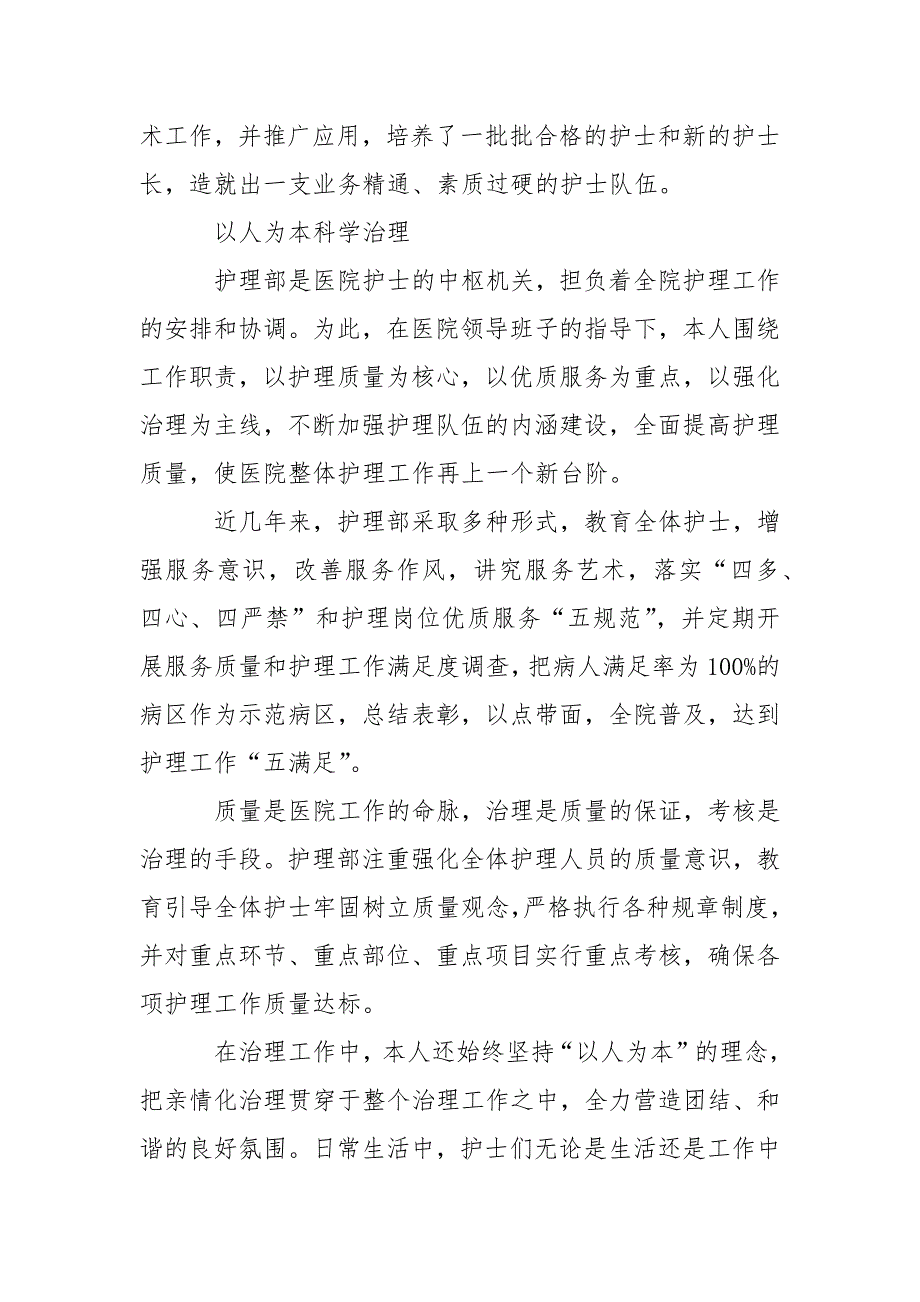 术工作，并推广应用，培养了一批批合格的护士和新的护士长，造就出一支业务精通、素质过硬的护士队伍。

以人为本科学治理

护理部是医院护士的中枢机关，担负着全院护理工作的安排和协调。为此，在医院领导班子的指导下，本人围绕工作职责，以护理质量为核心，以优质服务为重点，以强化治理为主线，不断加强护理队伍的内涵建设，全面提高护理质量，使医院整体护理工作再上一个新台阶。

近几年来，护理部采取多种形式，教育全体护士，增强服务意识，改善服务作风，讲究服务艺术，落实“四多、四心、四严禁”和护理岗位优质服务“五规范”，并定期开展服务质量和护理工作满足度调查，把病人满足率为100%的病区作为示范病区，总结表彰，以点带面，全院普及，达到护理工作“五满足”。

质量是医院工作的命脉，治理是质量的保证，考核是治理的手段。护理部注重强化全体护理人员的质量意识，教育引导全体护士牢固树立质量观念，严格执行各种规章制度，并对重点环节、重点部位、重点项目实行重点考核，确保各项护理工作质量达标。

在治理工作中，本人还始终坚持“以人为本”的理念，把亲情化治理贯穿于整个治理工作之中，全力营造团结、和谐的良好氛围。日常生活中，护士们无论是生活还是工作中